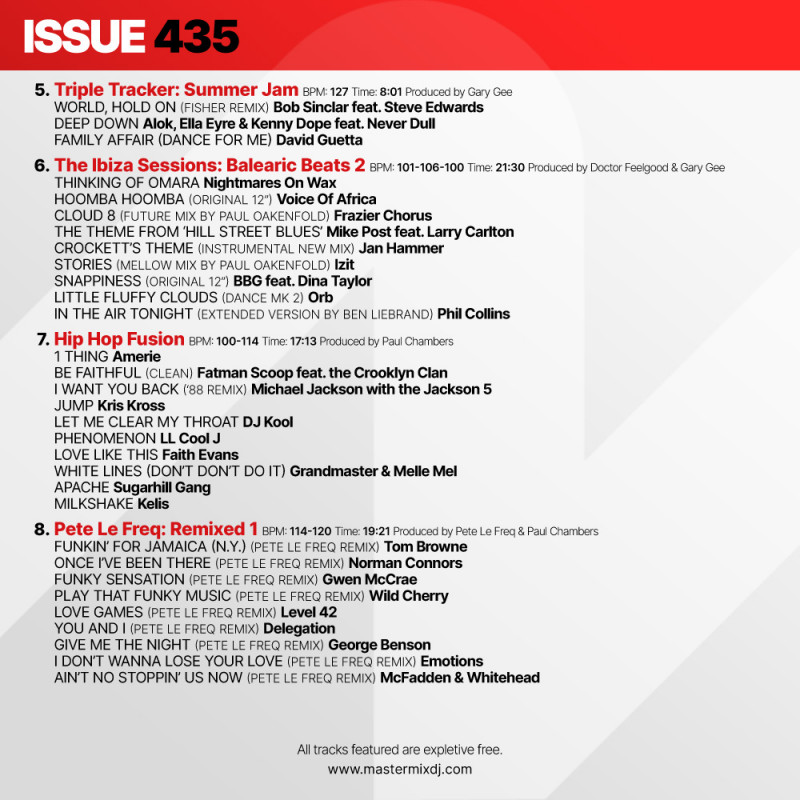 ISSUE 435

5. Triple Tracker: Summer Jam BPM: 127 Time: 8:01 Produced by Gary Gee
WORLD, HOLD ON (FISHER REMIX) Bob Sinclar feat. Steve Edwards
DEEP DOWN Alok, Ella Eyre & Kenny Dope feat. Never Dull
FAMILY AFFAIR (DANCE FOR ME) David Guetta

6. The Ibiza Sessions: Balearic Beats 2 BPM: 101-106-100 Time: 21:30 Produced by Doctor Feelgood & Gary Gee
THINKING OF OMARA Nightmares On Wax
HOOMBA HOOMBA (ORIGINAL 12") Voice Of Africa
CLOUD 8 (FUTURE MIX BY PAUL OAKENFOLD) Frazier Chorus
THE THEME FROM 'HILL STREET BLUES' Mike Post feat. Larry Carlton
CROCKETT'S THEME (INSTRUMENTAL NEW MIX) Jan Hammer
STORIES (MELLOW MIX BY PAUL OAKENFOLD) Izit
SNAPPINESS (ORIGINAL 12") BBG feat. Dina Taylor
LITTLE FLUFFY CLOUDS (DANCE MK 2) Orb
IN THE AIR TONIGHT (EXTENDED VERSION BY BEN LIEBRAND) Phil Collins

7. Hip Hop Fusion BPM: 100-114 Time: 17:13 Produced by Paul Chambers
1 THING Amerie
BE FAITHFUL (CLEAN) Fatman Scoop feat. the Crooklyn Clan
I WANT YOU BACK ('88 REMIX) Michael Jackson with the Jackson 5
JUMP Kris Kross
LET ME CLEAR MY THROAT DJ Kool
PHENOMENON LL Cool J
LOVE LIKE THIS Faith Evans
WHITE LINES (DON'T DON'T DO IT) Grandmaster & Melle Mel
APACHE Sugarhill Gang
MILKSHAKE Kelis

8. Pete Le Freq: Remixed 1 BPM: 114-120 Time: 19:21 Produced by Pete Le Freq & Paul Chambers
FUNKIN' FOR JAMAICA (N.Y.) (PETE LE FREQ REMIX) Tom Browne
ONCE I'VE BEEN THERE (PETE LE FREQ REMIX) Norman Connors
FUNKY SENSATION (PETE LE FREQ REMIX) Gwen McCrae
PLAY THAT FUNKY MUSIC (PETE LE FREQ REMIX) Wild Cherry
LOVE GAMES (PETE LE FREQ REMIX) Level 42
YOU AND I (PETE LE FREQ REMIX) Delegation
GIVE ME THE NIGHT (PETE LE FREQ REMIX) George Benson
I DON'T WANNA LOSE YOUR LOVE (PETE LE FREQ REMIX) Emotions
AIN'T NO STOPPIN' US NOW (PETE LE FREQ REMIX) McFadden & Whitehead

All tracks featured are expletive free.
www.mastermixdj.com